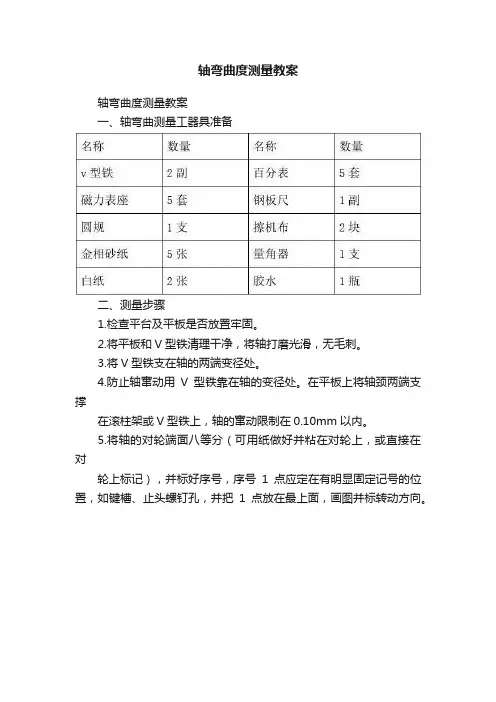 轴弯曲度测量教案

轴弯曲度测量教案

一、轴弯曲测量工器具准备

| 名称 | 数量 | 名称 | 数量 |
|---|---|---|---|
| v 型铁 | 2 副 | 百分表 | 5 套 |
| 磁力表座 | 5 套 | 钢板尺 | 1 副 |
| 圆规 | 1 支 | 擦机布 | 2 块 |
| 金相砂纸 | 5 张 | 量角器 | 1 支 |
| 白纸 | 2 张 | 胶水 | 1 瓶 |

二、测量步骤

1.检查平台及平板是否放置牢固。

2.将平板和 V 型铁清理干净，将轴打磨光滑，无毛刺。

3.将 V 型铁支在轴的两端变径处。

4.防止轴窜动用 V 型铁靠在轴的变径处。在平板上将轴颈两端支撑

在滚柱架或 V 型铁上，轴的窜动限制在 0.10mm 以内。

5.将轴的对轮端面八等分（可用纸做好并粘在对轮上，或直接在对

轮上标记），并标好序号，序号 1 点应定在有明显固定记号的位置，如键槽、止头螺钉孔，并把 1 点放在最上面，画图并标转动方向。